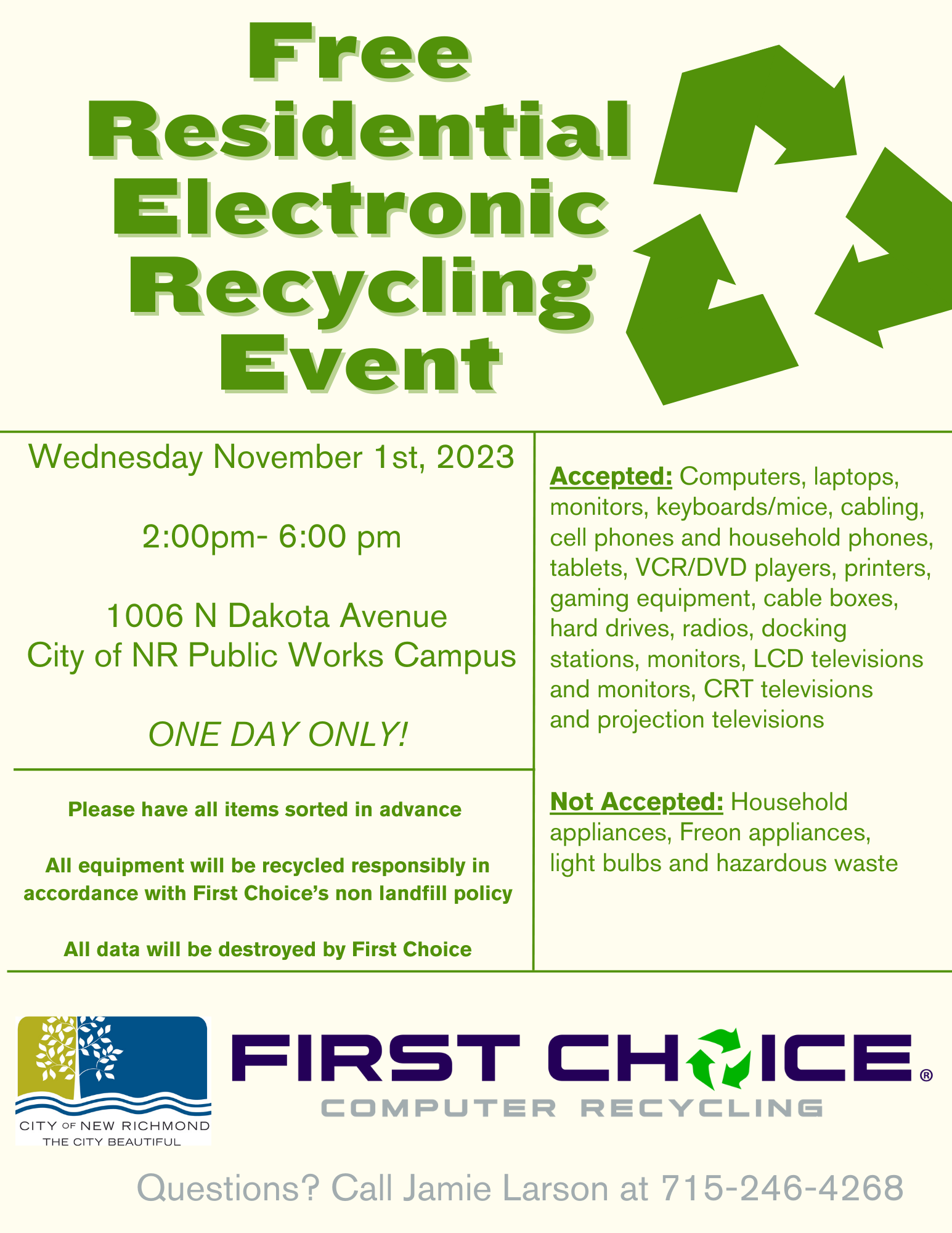 Free Residential Electronic Recycling Event

Wednesday November 1st, 2023

2:00pm- 6:00 pm

1006 N Dakota Avenue
City of NR Public Works Campus

ONE DAY ONLY!

Please have all items sorted in advance

All equipment will be recycled responsibly in accordance with First Choice's non landfill policy

All data will be destroyed by First Choice

Accepted: Computers, laptops, monitors, keyboards/mice, cabling, cell phones and household phones, tablets, VCR/DVD players, printers, gaming equipment, cable boxes, hard drives, radios, docking stations, monitors, LCD televisions and monitors, CRT televisions and projection televisions

Not Accepted: Household appliances, Freon appliances, light bulbs and hazardous waste

CITY OF NEW RICHMOND
THE CITY BEAUTIFUL

FIRST CHOICE®
COMPUTER RECYCLING

Questions? Call Jamie Larson at 715-246-4268